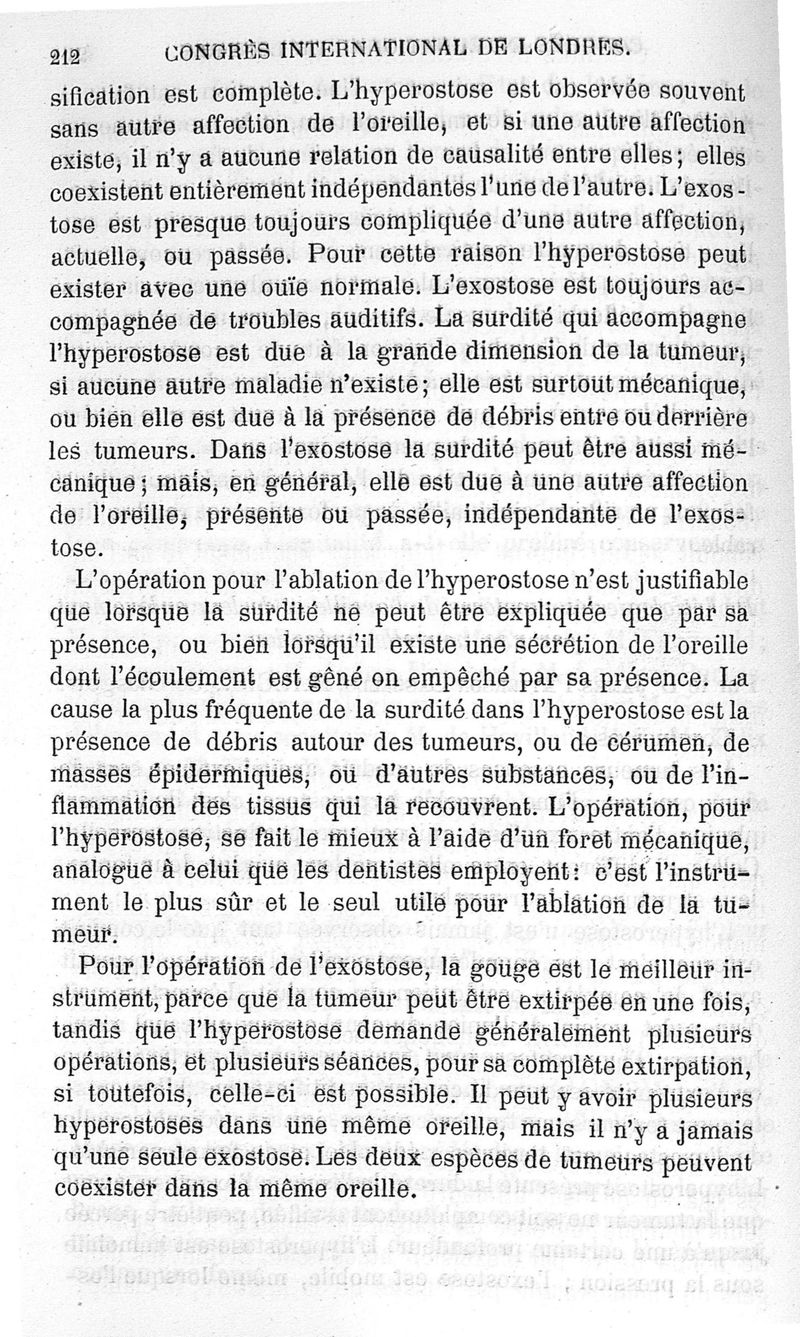 212 CONGRÈS INTERNATIONAL DE LONDRES.

sification est complète. L'hyperostose est observée souvent sans autre affection de l'oreille, et si une autre affection existe, il n'y a aucune relation de causalité entre elles; elles coexistent entièrement indépendantes l'une de l'autre. L'exostose est presque toujours compliquée d'une autre affection, actuelle, ou passée. Pour cette raison l'hyperostose peut exister avec une ouïe normale. L'exostose est toujours accompagnée de troubles auditifs. La surdité qui accompagne l'hyperostose est due à la grande dimension de la tumeur, si aucune autre maladie n'existe; elle est surtout mécanique, ou bien elle est due à la présence de débris entre ou derrière les tumeurs. Dans l'exostose la surdité peut être aussi mécanique; mais, en général, elle est due à une autre affection de l'oreille, présente ou passée, indépendante de l'exostose.

L'opération pour l'ablation de l'hyperostose n'est justifiable que lorsque la surdité ne peut être expliquée que par sa présence, ou bien lorsqu'il existe une sécrétion de l'oreille dont l'écoulement est gêné on empêché par sa présence. La cause la plus fréquente de la surdité dans l'hyperostose est la présence de débris autour des tumeurs, ou de cérumen, de masses épidermiques, ou d'autres substances, ou de l'inflammation des tissus qui la recouvrent. L'opération, pour l'hyperostose, se fait le mieux à l'aide d'un foret mécanique, analogue à celui que les dentistes employent: c'est l'instrument le plus sûr et le seul utile pour l'ablation de la tumeur.

Pour l'opération de l'exostose, la gouge est le meilleur instrument, parce que la tumeur peut être extirpée en une fois, tandis que l'hyperostose demande généralement plusieurs opérations, et plusieurs séances, pour sa complète extirpation, si toutefois, celle-ci est possible. Il peut y avoir plusieurs hyperostoses dans une même oreille, mais il n'y a jamais qu'une seule exostose. Les deux espèces de tumeurs peuvent coexister dans la même oreille.